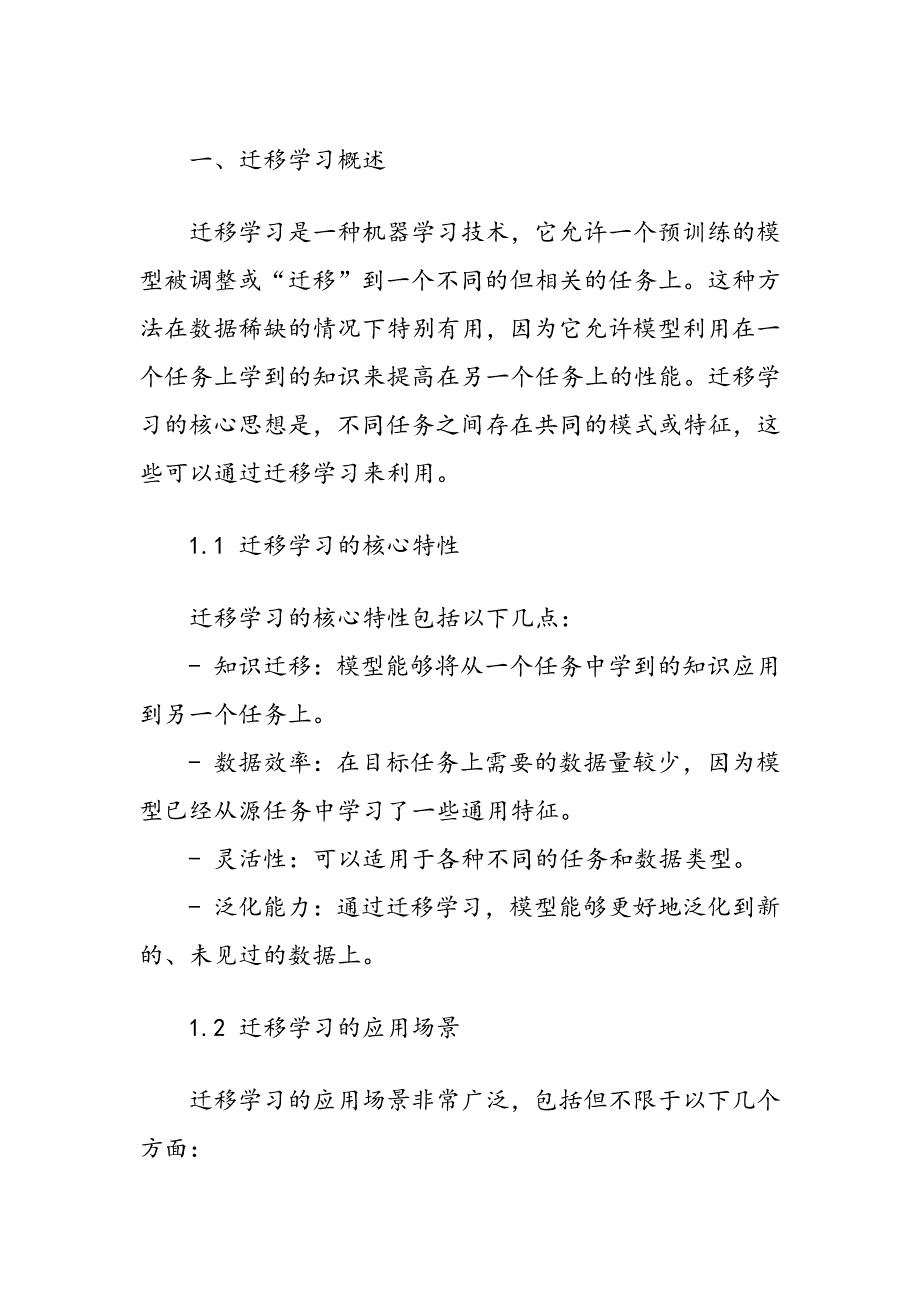 一、迁移学习概述

迁移学习是一种机器学习技术，它允许一个预训练的模型被调整或“迁移”到一个不同的但相关的任务上。这种方法在数据稀缺的情况下特别有用，因为它允许模型利用在一个任务上学到的知识来提高在另一个任务上的性能。迁移学习的核心思想是，不同任务之间存在共同的模式或特征，这些可以通过迁移学习来利用。

1.1 迁移学习的核心特性

迁移学习的核心特性包括以下几点：

- 知识迁移：模型能够将从一个任务中学到的知识应用到另一个任务上。

- 数据效率：在目标任务上需要的数据量较少，因为模型已经从源任务中学习了一些通用特征。

- 灵活性：可以适用于各种不同的任务和数据类型。

- 泛化能力：通过迁移学习，模型能够更好地泛化到新的、未见过的数据上。

1.2 迁移学习的应用场景

迁移学习的应用场景非常广泛，包括但不限于以下几个方面：